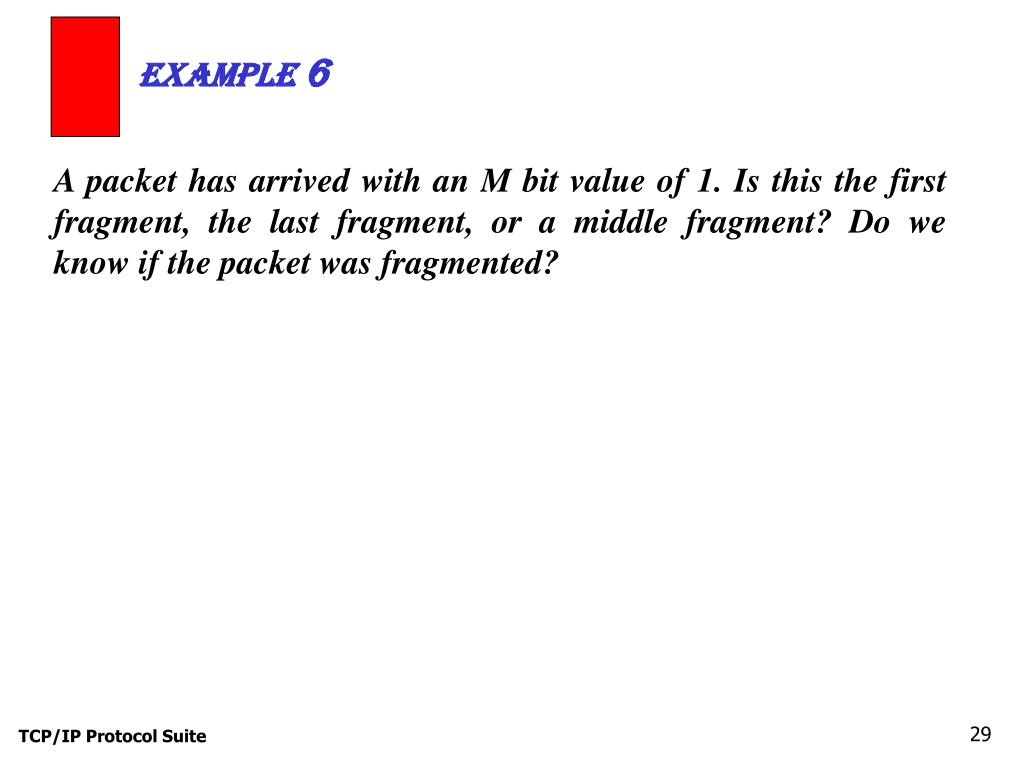 EXAMPLE 6

A packet has arrived with an M bit value of 1. Is this the first fragment, the last fragment, or a middle fragment? Do we know if the packet was fragmented?

TCP/IP Protocol Suite

29